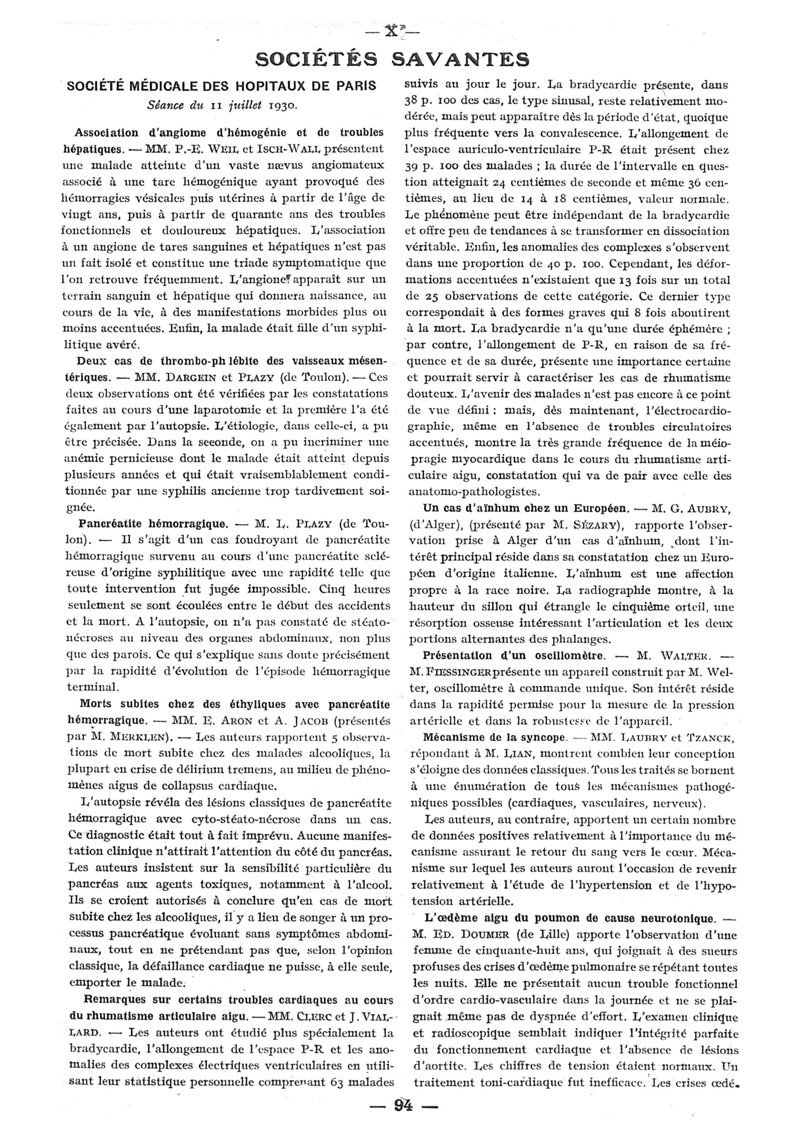 — X —

SOCIÉTÉS SAVANTES

SOCIÉTÉ MÉDICALE DES HOPITAUX DE PARIS

Séance du 11 juillet 1930.

Association d'angiome d'hémogénie et de troubles hépatiques. — MM. P.-E. WEIL et ISCH-WALL présentent une malade atteinte d'un vaste nævus angiomateux associé à une tare hémogénique ayant provoqué des hémorragies vésicales puis utérines à partir de l'âge de vingt ans, puis à partir de quarante ans des troubles fonctionnels et douloureux hépatiques. L'association à un angione de tares sanguines et hépatiques n'est pas un fait isolé et constitue une triade symptomatique que l'on retrouve fréquemment. L'angione apparaît sur un terrain sanguin et hépatique qui donnera naissance, au cours de la vie, à des manifestations morbides plus ou moins accentuées. Enfin, la malade était fille d'un syphilitique avéré.

Deux cas de thrombo-ph lébite des vaisseaux mésentériques. — MM. DARGEIN et PLAZY (de Toulon). — Ces deux observations ont été vérifiées par les constatations faites au cours d'une laparotomie et la première l'a été également par l'autopsie. L'étiologie, dans celle-ci, a pu être précisée. Dans la seconde, on a pu incriminer une anémie pernicieuse dont le malade était atteint depuis plusieurs années et qui était vraisemblablement conditionnée par une syphilis ancienne trop tardivement soignée.

Pancréatite hémorragique. — M. L. PLAZY (de Toulon). — Il s'agit d'un cas foudroyant de pancréatite hémorragique survenu au cours d'une pancréatite scléreuse d'origine syphilitique avec une rapidité telle que toute intervention fut jugée impossible. Cinq heures seulement se sont écoulées entre le début des accidents et la mort. A l'autopsie, on n'a pas constaté de stéatonécroses au niveau des organes abdominaux, non plus que des parois. Ce qui s'explique sans doute précisément par la rapidité d'évolution de l'épisode hémorragique terminal.

Morts subites chez des éthyliques avec pancréatite hémorragique. — MM. E. ARON et A. JACOB (présentés par M. MERKLEN). — Les auteurs rapportent 5 observations de mort subite chez des malades alcooliques, la plupart en crise de délirium tremens, au milieu de phénomènes aigus de collapsus cardiaque.

L'autopsie révéla des lésions classiques de pancréatite hémorragique avec cyto-stéato-nécrose dans un cas. Ce diagnostic était tout à fait imprévu. Aucune manifestation clinique n'attirait l'attention du côté du pancréas. Les auteurs insistent sur la sensibilité particulière du pancréas aux agents toxiques, notamment à l'alcool. Ils se croient autorisés à conclure qu'en cas de mort subite chez les alcooliques, il y a lieu de songer à un processus pancréatique évoluant sans symptômes abdominaux, tout en ne prétendant pas que, selon l'opinion classique, la défaillance cardiaque ne puisse, à elle seule, emporter le malade.

Remarques sur certains troubles cardiaques au cours du rhumatisme articulaire aigu. — MM. CLERC et J. VIALLARD. — Les auteurs ont étudié plus spécialement la bradycardie, l'allongement de l'espace P-R et les anomalies des complexes électriques ventriculaires en utilisant leur statistique personnelle comprenant 63 malades suivis au jour le jour. La bradycardie présente, dans 38 p. 100 des cas, le type sinusal, reste relativement modérée, mais peut apparaître dès la période d'état, quoique plus fréquente vers la convalescence. L'allongement de l'espace auriculo-ventriculaire P-R était présent chez 39 p. 100 des malades ; la durée de l'intervalle en question atteignait 24 centièmes de seconde et même 36 centièmes, au lieu de 14 à 18 centièmes, valeur normale. Le phénomène peut être indépendant de la bradycardie et offre peu de tendances à se transformer en dissociation véritable. Enfin, les anomalies des complexes s'observent dans une proportion de 40 p. 100. Cependant, les déformations accentuées n'existaient que 13 fois sur un total de 25 observations de cette catégorie. Ce dernier type correspondait à des formes graves qui 8 fois aboutirent à la mort. La bradycardie n'a qu'une durée éphémère ; par contre, l'allongement de P-R, en raison de sa fréquence et de sa durée, présente une importance certaine et pourrait servir à caractériser les cas de rhumatisme douteux. L'avenir des malades n'est pas encore à ce point de vue défini : mais, dès maintenant, l'électrocardiographie, même en l'absence de troubles circulatoires accentués, montre la très grande fréquence de la méiopragie myocardique dans le cours du rhumatisme articulaire aigu, constatation qui va de pair avec celle des anatomo-pathologistes.

Un cas d'aïnhum chez un Européen. — M. G. AUBRY, (d'Alger), (présenté par M. SÉZARY), rapporte l'observation prise à Alger d'un cas d'aïnhum, dont l'intérêt principal réside dans sa constatation chez un Européen d'origine italienne. L'aïnhum est une affection propre à la race noire. La radiographie montre, à la hauteur du sillon qui étrangle le cinquième orteil, une résorption osseuse intéressant l'articulation et les deux portions alternantes des phalanges.

Présentation d'un oscillomètre. — M. WALTER. — M. FIESSINGER présente un appareil construit par M. Welter, oscillomètre à commande unique. Son intérêt réside dans la rapidité permise pour la mesure de la pression artérielle et dans la robustesse de l'appareil.

Mécanisme de la syncope. — MM. LAUBRY et TZANCK, répondant à M. LIAN, montrent combien leur conception s'éloigne des données classiques. Tous les traités se bornent à une énumération de tous les mécanismes pathogéniques possibles (cardiaques, vasculaires, nerveux).

Les auteurs, au contraire, apportent un certain nombre de données positives relativement à l'importance du mécanisme assurant le retour du sang vers le cœur. Mécanisme sur lequel les auteurs auront l'occasion de revenir relativement à l'étude de l'hypertension et de l'hypotension artérielle.

L'œdème aigu du poumon de cause neurotonique. — M. ED. DOUMER (de Lille) apporte l'observation d'une femme de cinquante-huit ans, qui joignait à des sueurs profuses des crises d'œdème pulmonaire se répétant toutes les nuits. Elle ne présentait aucun trouble fonctionnel d'ordre cardio-vasculaire dans la journée et ne se plaignait même pas de dyspnée d'effort. L'examen clinique et radioscopique semblait indiquer l'intégrité parfaite du fonctionnement cardiaque et l'absence de lésions d'aortite. Les chiffres de tension étaient normaux. Un traitement toni-cardiaque fut inefficace. Les crises œdé-

— 94 —